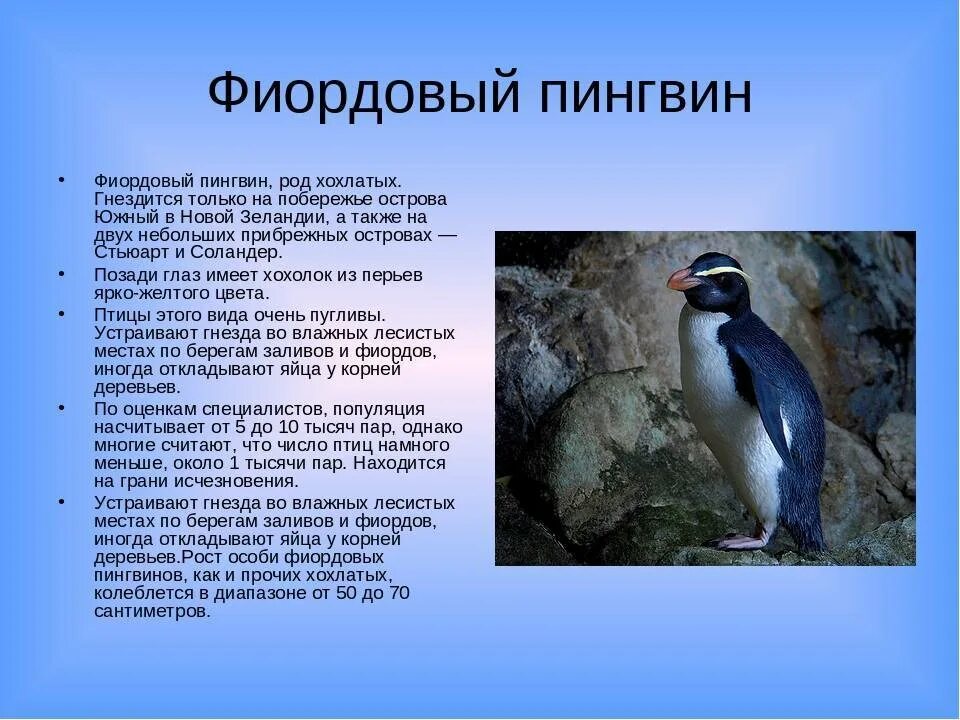 Фиордовый пингвин

• Фиордовый пингвин, род хохлатых. Гнездится только на побережье острова Южный в Новой Зеландии, а также на двух небольших прибрежных островах — Стьюарт и Соландер.

• Позади глаз имеет хохолок из перьев ярко-желтого цвета.

• Птицы этого вида очень пугливы. Устраивают гнезда во влажных лесистых местах по берегам заливов и фиордов, иногда откладывают яйца у корней деревьев.

• По оценкам специалистов, популяция насчитывает от 5 до 10 тысяч пар, однако многие считают, что число птиц намного меньше, около 1 тысячи пар. Находится на грани исчезновения.

• Устраивают гнезда во влажных лесистых местах по берегам заливов и фиордов, иногда откладывают яйца у корней деревьев.Рост особи фиордовых пингвинов, как и прочих хохлатых, колеблется в диапазоне от 50 до 70 сантиметров.